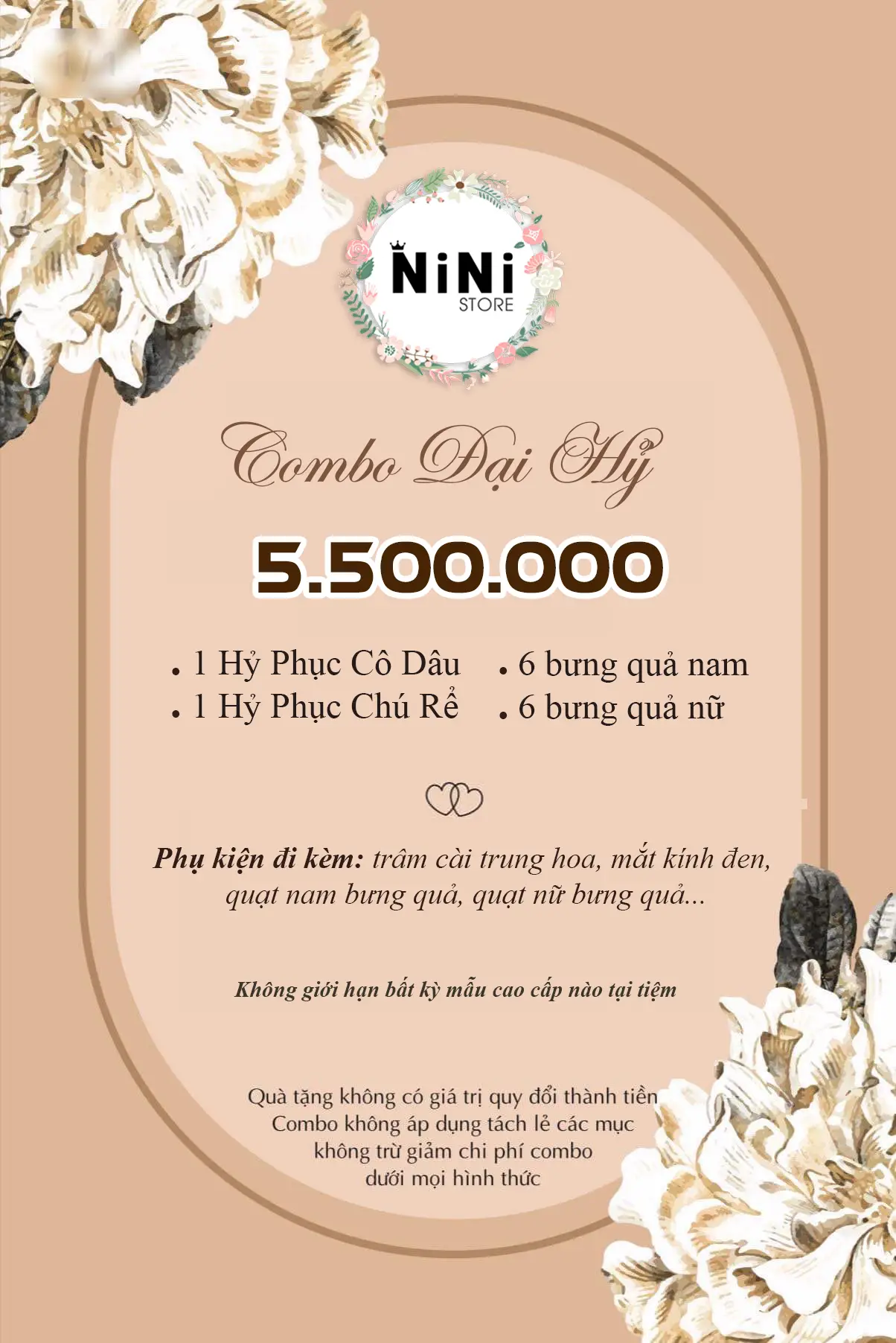 NiNi
STORE

Combo Đại Hỷ

5.500.000

. 1 Hỷ Phục Cô Dâu
. 1 Hỷ Phục Chú Rể

. 6 bưng quả nam
. 6 bưng quả nữ

Phụ kiện đi kèm: trâm cài trung hoa, mắt kính đen, quạt nam bưng quả, quạt nữ bưng quả...

Không giới hạn bất kỳ mẫu cao cấp nào tại tiệm

Quà tặng không có giá trị quy đổi thành tiền
Combo không áp dụng tách lẻ các mục
không trừ giảm chi phí combo
dưới mọi hình thức